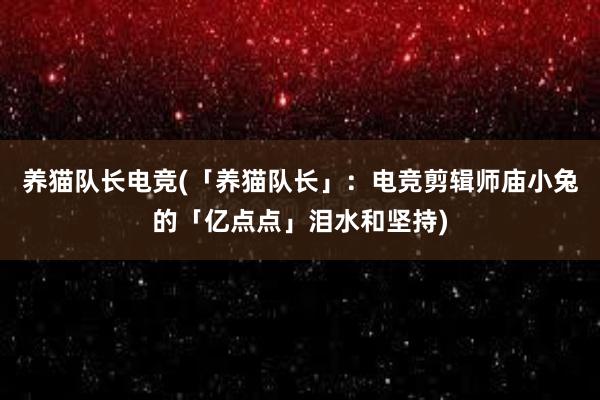 养猫队长电竞(「养猫队长」：电竞剪辑师庙小兔的「亿点点」泪水和坚持)